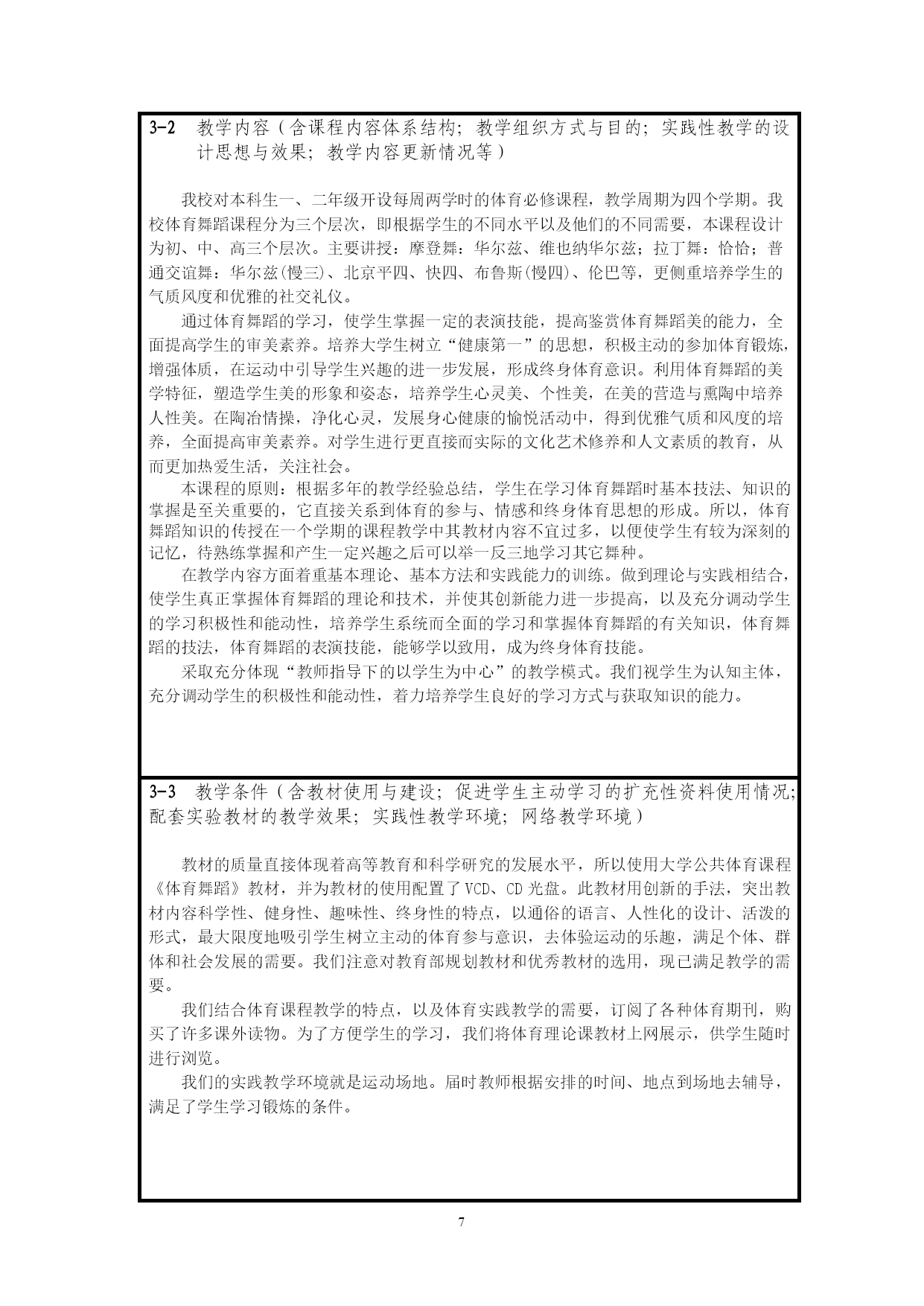 3-2 教学内容（含课程内容体系结构；教学组织方式与目的；实践性教学的设计思想与效果；教学内容更新情况等）

我校对本科生一、二年级开设每周两学时的体育必修课程，教学周期为四个学期。我校体育舞蹈课程分为三个层次，即根据学生的不同水平以及他们的不同需要，本课程设计为初、中、高三个层次。主要讲授：摩登舞：华尔兹、维也纳华尔兹；拉丁舞：恰恰；普通交谊舞：华尔兹(慢三)、北京平四、快四、布鲁斯(慢四)、伦巴等，更侧重培养学生的气质风度和优雅的社交礼仪。

通过体育舞蹈的学习，使学生掌握一定的表演技能，提高鉴赏体育舞蹈美的能力，全面提高学生的审美素养。培养大学生树立“健康第一”的思想，积极主动的参加体育锻炼，增强体质，在运动中引导学生兴趣的进一步发展，形成终身体育意识。利用体育舞蹈的美学特征，塑造学生美的形象和姿态，培养学生心灵美、个性美，在美的营造与熏陶中培养人性美。在陶冶情操，净化心灵，发展身心健康的愉悦活动中，得到优雅气质和风度的培养，全面提高审美素养。对学生进行更直接而实际的文化艺术修养和人文素质的教育，从而更加热爱生活，关注社会。

本课程的原则：根据多年的教学经验总结，学生在学习体育舞蹈时基本技法、知识的掌握是至关重要的，它直接关系到体育的参与、情感和终身体育思想的形成。所以，体育舞蹈知识的传授在一个学期的课程教学中其教材内容不宜过多，以便使学生有较为深刻的记忆，待熟练掌握和产生一定兴趣之后可以举一反三地学习其它舞种。

在教学内容方面着重基本理论、基本方法和实践能力的训练。做到理论与实践相结合，使学生真正掌握体育舞蹈的理论和技术，并使其创新能力进一步提高，以及充分调动学生的学习积极性和能动性，培养学生系统而全面的学习和掌握体育舞蹈的有关知识，体育舞蹈的技法，体育舞蹈的表演技能，能够学以致用，成为终身体育技能。

采取充分体现“教师指导下的以学生为中心”的教学模式。我们视学生为认知主体，充分调动学生的积极性和能动性，着力培养学生良好的学习方式与获取知识的能力。

3-3 教学条件（含教材使用与建设；促进学生主动学习的扩充性资料使用情况；配套实验教材的教学效果；实践性教学环境；网络教学环境）

教材的质量直接体现着高等教育和科学研究的发展水平，所以使用大学公共体育课程《体育舞蹈》教材，并为教材的使用配置了VCD、CD光盘。此教材用创新的手法，突出教材内容科学性、健身性、趣味性、终身性的特点，以通俗的语言、人性化的设计、活泼的形式，最大限度地吸引学生树立主动的体育参与意识，去体验运动的乐趣，满足个体、群体和社会发展的需要。我们注意对教育部规划教材和优秀教材的选用，现已满足教学的需要。

我们结合体育课程教学的特点，以及体育实践教学的需要，订阅了各种体育期刊，购买了许多课外读物。为了方便学生的学习，我们将体育理论课教材上网展示，供学生随时进行浏览。

我们的实践教学环境就是运动场地。届时教师根据安排的时间、地点到场地去辅导，满足了学生学习锻炼的条件。

7